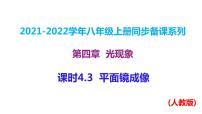 2021-2022学年八年级上册同步备课系列

第四章 光现象

课时4.3 平面镜成像

（人教版）